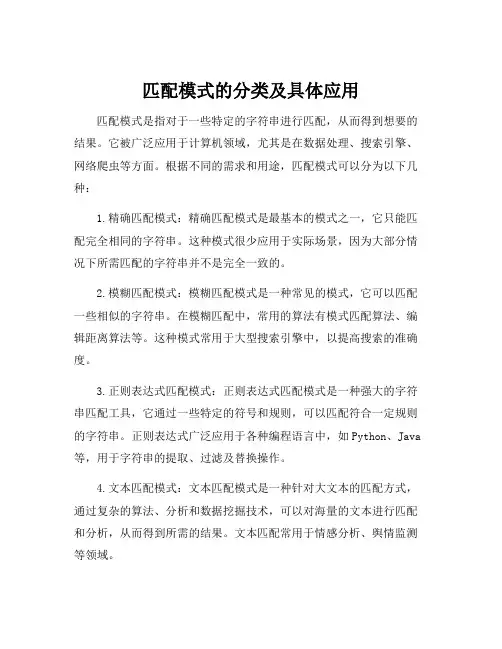 匹配模式的分类及具体应用

匹配模式是指对于一些特定的字符串进行匹配，从而得到想要的结果。它被广泛应用于计算机领域，尤其是在数据处理、搜索引擎、网络爬虫等方面。根据不同的需求和用途，匹配模式可以分为以下几种：

1. 精确匹配模式：精确匹配模式是最基本的模式之一，它只能匹配完全相同的字符串。这种模式很少应用于实际场景，因为大部分情况下所需匹配的字符串并不是完全一致的。

2. 模糊匹配模式：模糊匹配模式是一种常见的模式，它可以匹配一些相似的字符串。在模糊匹配中，常用的算法有模式匹配算法、编辑距离算法等。这种模式常用于大型搜索引擎中，以提高搜索的准确度。

3. 正则表达式匹配模式：正则表达式匹配模式是一种强大的字符串匹配工具，它通过一些特定的符号和规则，可以匹配符合一定规则的字符串。正则表达式广泛应用于各种编程语言中，如 Python、Java 等，用于字符串的提取、过滤及替换操作。

4. 文本匹配模式：文本匹配模式是一种针对大文本的匹配方式，通过复杂的算法、分析和数据挖掘技术，可以对海量的文本进行匹配和分析，从而得到所需的结果。文本匹配常用于情感分析、舆情监测等领域。